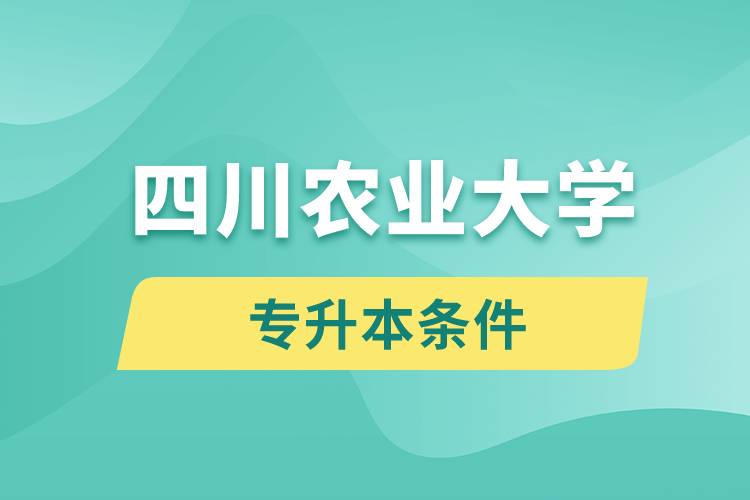 四川农业大学

专升本条件